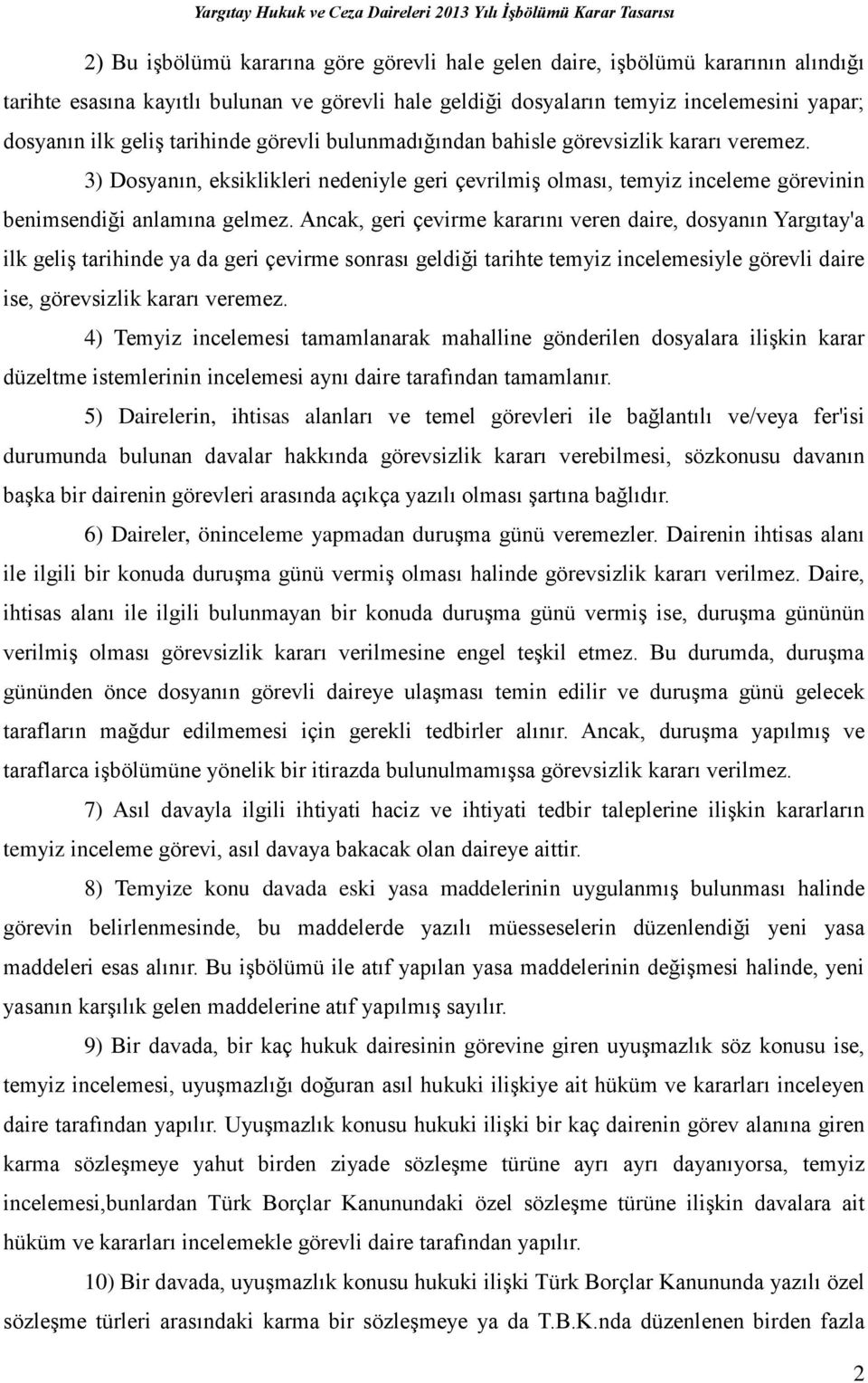 Yargıtay Hukuk ve Ceza Daireleri 2013 Yılı İşbölümü Karar Tasarısı

2) Bu işbölümü kararına göre görevli hale gelen daire, işbölümü kararının alındığı tarihte esasına kayıtlı bulunan ve görevli hale geldiği dosyaların temyiz incelemesini yapar; dosyanın ilk geliş tarihinde görevli bulunmadığından bahisle görevsizlik kararı veremez.

3) Dosyanın, eksiklikleri nedeniyle geri çevrilmiş olması, temyiz inceleme görevinin benimsendiği anlamına gelmez. Ancak, geri çevirme kararını veren daire, dosyanın Yargıtay'a ilk geliş tarihinde ya da geri çevirme sonrası geldiği tarihte temyiz incelemesiyle görevli daire ise, görevsizlik kararı veremez.

4) Temyiz incelemesi tamamlanarak mahalline gönderilen dosyalara ilişkin karar düzeltme istemlerinin incelemesi aynı daire tarafından tamamlanır.

5) Dairelerin, ihtisas alanları ve temel görevleri ile bağlantılı ve/veya fer'isi durumunda bulunan davalar hakkında görevsizlik kararı verebilmesi, sözkonusu davanın başka bir dairenin görevleri arasında açıkça yazılı olması şartına bağlıdır.

6) Daireler, öninceleme yapmadan duruşma günü veremezler. Dairenin ihtisas alanı ile ilgili bir konuda duruşma günü vermiş olması halinde görevsizlik kararı verilmez. Daire, ihtisas alanı ile ilgili bulunmayan bir konuda duruşma günü vermiş ise, duruşma gününün verilmiş olması görevsizlik kararı verilmesine engel teşkil etmez. Bu durumda, duruşma gününden önce dosyanın görevli daireye ulaşması temin edilir ve duruşma günü gelecek tarafların mağdur edilmemesi için gerekli tedbirler alınır. Ancak, duruşma yapılmış ve taraflarca işbölümüne yönelik bir itirazda bulunulmamışsa görevsizlik kararı verilmez.

7) Asıl davayla ilgili ihtiyati haciz ve ihtiyati tedbir taleplerine ilişkin kararların temyiz inceleme görevi, asıl davaya bakacak olan daireye aittir.

8) Temyize konu davada eski yasa maddelerinin uygulanmış bulunması halinde görevin belirlenmesinde, bu maddelerde yazılı müesseselerin düzenlendiği yeni yasa maddeleri esas alınır. Bu işbölümü ile atıf yapılan yasa maddelerinin değişmesi halinde, yeni yasanın karşılık gelen maddelerine atıf yapılmış sayılır.

9) Bir davada, bir kaç hukuk dairesinin görevine giren uyuşmazlık söz konusu ise, temyiz incelemesi, uyuşmazlığı doğuran asıl hukuki ilişkiye ait hüküm ve kararları inceleyen daire tarafından yapılır. Uyuşmazlık konusu hukuki ilişki bir kaç dairenin görev alanına giren karma sözleşmeye yahut birden ziyade sözleşme türüne ayrı ayrı dayanıyorsa, temyiz incelemesi,bunlardan Türk Borçlar Kanunundaki özel sözleşme türüne ilişkin davalara ait hüküm ve kararları incelemekle görevli daire tarafından yapılır.

10) Bir davada, uyuşmazlık konusu hukuki ilişki Türk Borçlar Kanununda yazılı özel sözleşme türleri arasındaki karma bir sözleşmeye ya da T.B.K.nda düzenlenen birden fazla

2